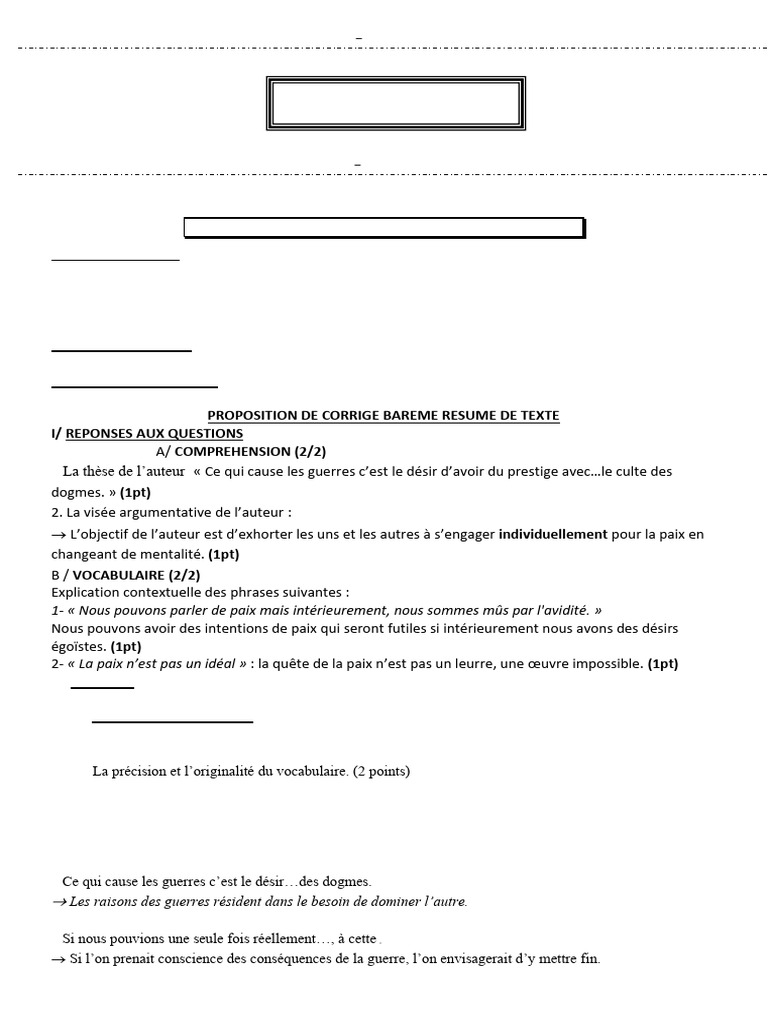 PROPOSITION DE CORRIGE BAREME RESUME DE TEXTE

I/ REPONSES AUX QUESTIONS

A/ COMPREHENSION (2/2)

La thèse de l'auteur « Ce qui cause les guerres c'est le désir d'avoir du prestige avec...le culte des dogmes. » (1pt)

2. La visée argumentative de l'auteur :

→ L'objectif de l'auteur est d'exhorter les uns et les autres à s'engager individuellement pour la paix en changeant de mentalité. (1pt)

B / VOCABULAIRE (2/2)

Explication contextuelle des phrases suivantes :

1- « Nous pouvons parler de paix mais intérieurement, nous sommes mûs par l'avidité. »

Nous pouvons avoir des intentions de paix qui seront futiles si intérieurement nous avons des désirs égoïstes. (1pt)

2- « La paix n'est pas un idéal » : la quête de la paix n'est pas un leurre, une œuvre impossible. (1pt)

La précision et l'originalité du vocabulaire. (2 points)

Ce qui cause les guerres c'est le désir…des dogmes.

→ Les raisons des guerres résident dans le besoin de dominer l'autre.

Si nous pouvions une seule fois réellement…, à cette .

→ Si l'on prenait conscience des conséquences de la guerre, l'on envisagerait d'y mettre fin.